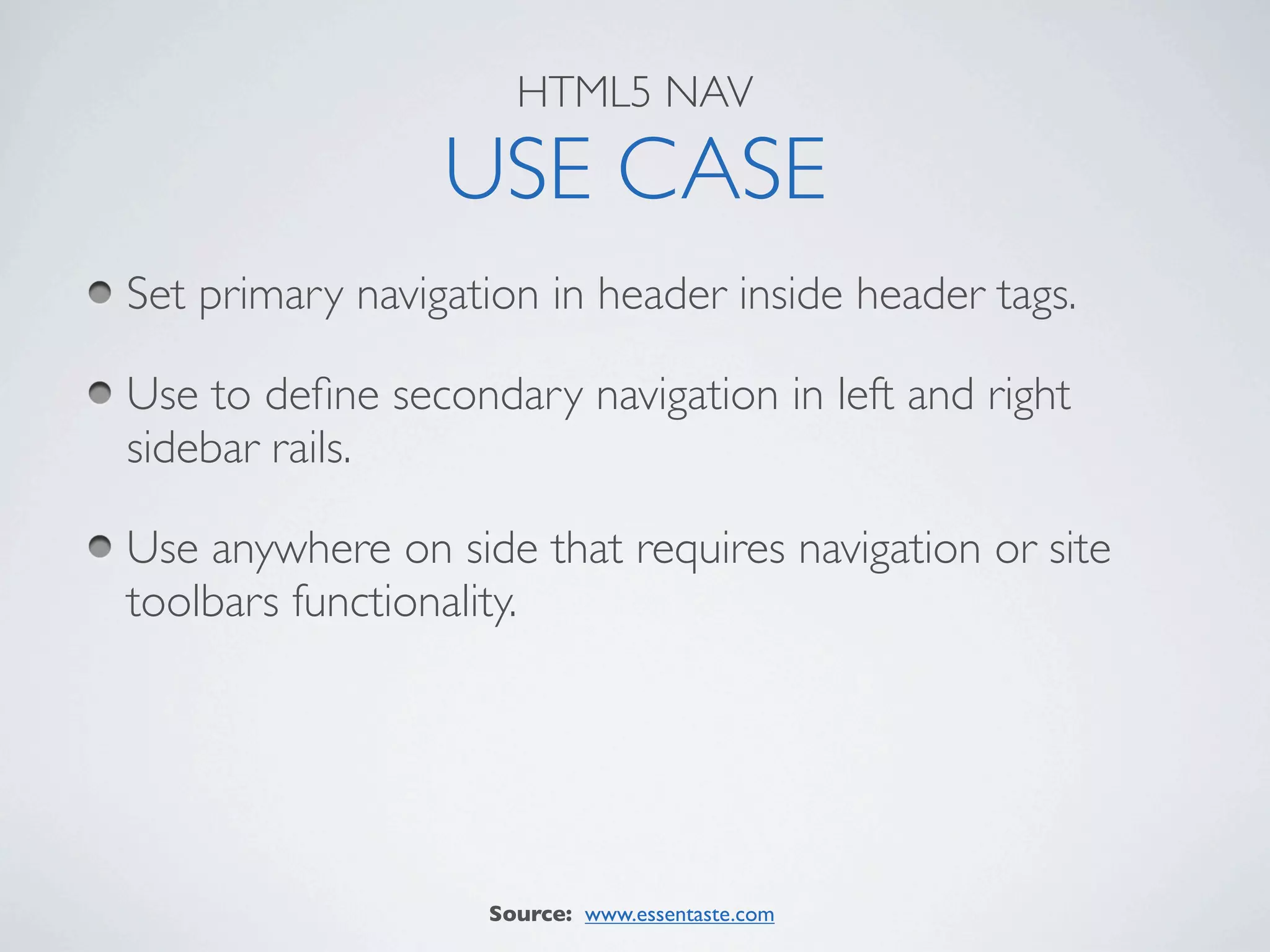 HTML5 NAV
USE CASE

• Set primary navigation in header inside header tags.

• Use to define secondary navigation in left and right sidebar rails.

• Use anywhere on side that requires navigation or site toolbars functionality.

Source: www.essentaste.com